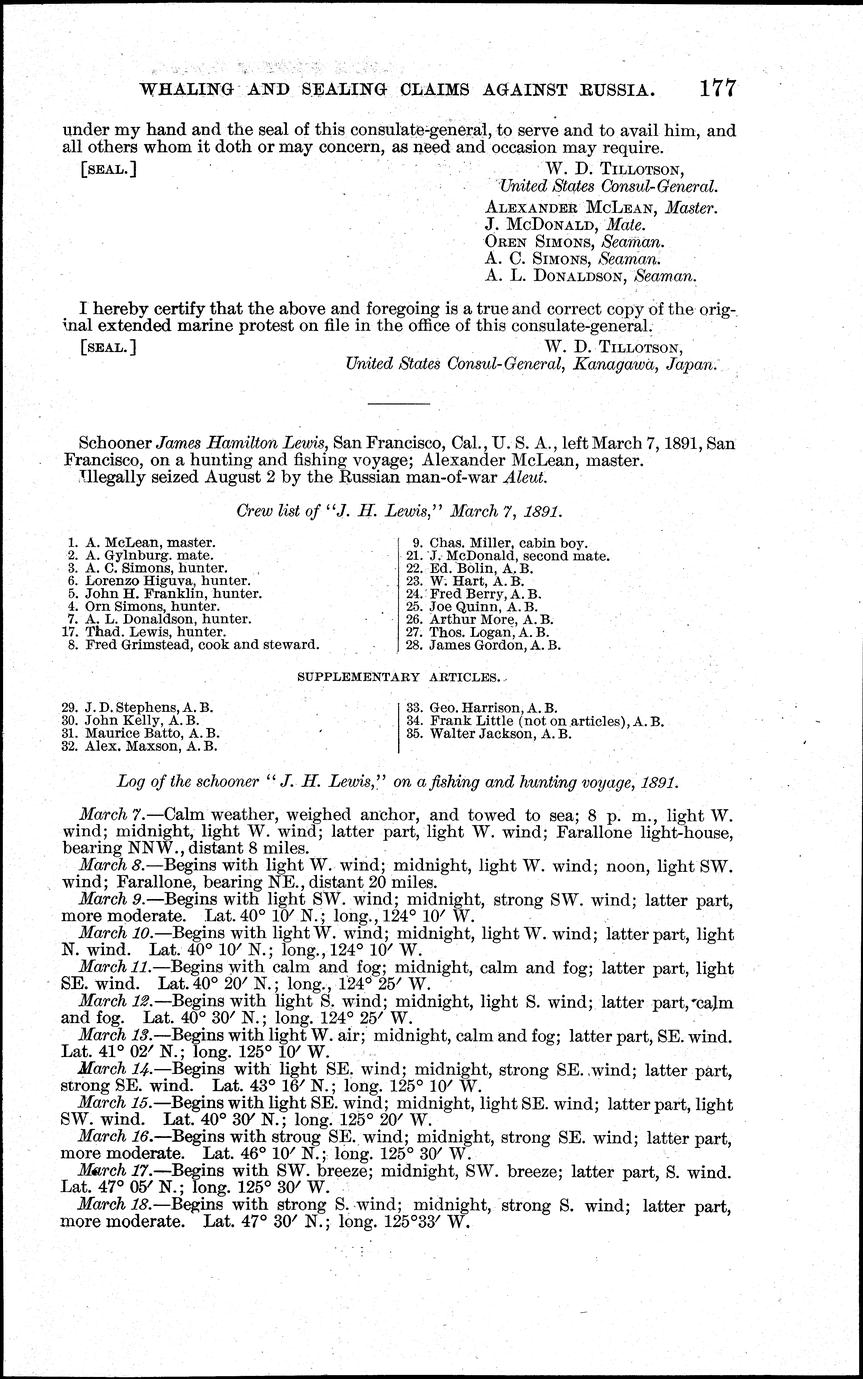 WHALING AND SEALING CLAIMS AGAINST RUSSIA. 177

under my hand and the seal of this consulate-general, to serve and to avail him, and all others whom it doth or may concern, as need and occasion may require.

[SEAL.] W. D. TILLOTSON,
United States Consul-General.
ALEXANDER MCLEAN, Master.
J. MCDONALD, Mate.
OREN SIMONS, Seaman.
A. C. SIMONS, Seaman.
A. L. DONALDSON, Seaman.

I hereby certify that the above and foregoing is a true and correct copy of the original extended marine protest on file in the office of this consulate-general.

[SEAL.] W. D. TILLOTSON,
United States Consul-General, Kanagawa, Japan.

Schooner James Hamilton Lewis, San Francisco, Cal., U. S. A., left March 7, 1891, San Francisco, on a hunting and fishing voyage; Alexander McLean, master.

Illegally seized August 2 by the Russian man-of-war Aleut.

Crew list of "J. H. Lewis," March 7, 1891.

1. A. McLean, master.
2. A. Gylnburg. mate.
3. A. C. Simons, hunter.
6. Lorenzo Higuva, hunter.
5. John H. Franklin, hunter.
4. Orn Simons, hunter.
7. A. L. Donaldson, hunter.
17. Thad. Lewis, hunter.
8. Fred Grimstead, cook and steward.

9. Chas. Miller, cabin boy.
21. J. McDonald, second mate.
22. Ed. Bolin, A. B.
23. W. Hart, A. B.
24. Fred Berry, A. B.
25. Joe Quinn, A. B.
26. Arthur More, A. B.
27. Thos. Logan, A. B.
28. James Gordon, A. B.

SUPPLEMENTARY ARTICLES.

29. J. D. Stephens, A. B.
30. John Kelly, A. B.
31. Maurice Batto, A. B.
32. Alex. Maxson, A. B.

33. Geo. Harrison, A. B.
34. Frank Little (not on articles), A. B.
35. Walter Jackson, A. B.

Log of the schooner "J. H. Lewis," on a fishing and hunting voyage, 1891.

March 7.—Calm weather, weighed anchor, and towed to sea; 8 p. m., light W. wind; midnight, light W. wind; latter part, light W. wind; Farallone light-house, bearing NNW., distant 8 miles.

March 8.—Begins with light W. wind; midnight, light W. wind; noon, light SW. wind; Farallone, bearing NE., distant 20 miles.

March 9.—Begins with light SW. wind; midnight, strong SW. wind; latter part, more moderate. Lat. 40° 10′ N.; long., 124° 10′ W.

March 10.—Begins with light W. wind; midnight, light W. wind; latter part, light N. wind. Lat. 40° 10′ N.; long., 124° 10′ W.

March 11.—Begins with calm and fog; midnight, calm and fog; latter part, light SE. wind. Lat. 40° 20′ N.; long., 124° 25′ W.

March 12.—Begins with light S. wind; midnight, light S. wind; latter part, calm and fog. Lat. 40° 30′ N.; long. 124° 25′ W.

March 13.—Begins with light W. air; midnight, calm and fog; latter part, SE. wind. Lat. 41° 02′ N.; long. 125° 10′ W.

March 14.—Begins with light SE. wind; midnight, strong SE. wind; latter part, strong SE. wind. Lat. 43° 16′ N.; long. 125° 10′ W.

March 15.—Begins with light SE. wind; midnight, light SE. wind; latter part, light SW. wind. Lat. 40° 30′ N.; long. 125° 20′ W.

March 16.—Begins with stroug SE. wind; midnight, strong SE. wind; latter part, more moderate. Lat. 46° 10′ N.; long. 125° 30′ W.

March 17.—Begins with SW. breeze; midnight, SW. breeze; latter part, S. wind. Lat. 47° 05′ N.; long. 125° 30′ W.

March 18.—Begins with strong S. wind; midnight, strong S. wind; latter part, more moderate. Lat. 47° 30′ N.; long. 125°33′ W.